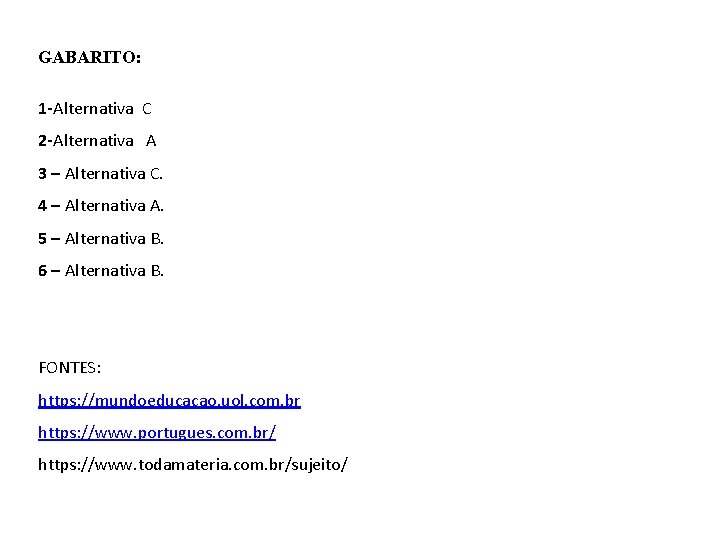 GABARITO:

1-Alternativa C

2-Alternativa A

3 – Alternativa C.

4 – Alternativa A.

5 – Alternativa B.

6 – Alternativa B.

FONTES:

https://mundoeducacao.uol.com.br

https://www.portugues.com.br/

https://www.todamateria.com.br/sujeito/